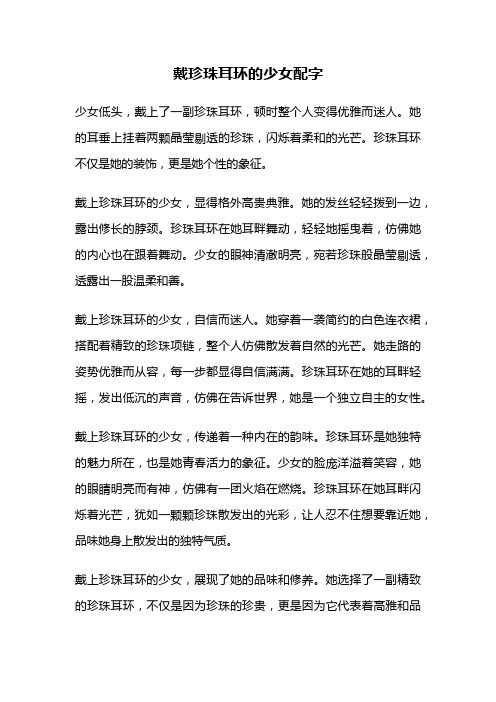 戴珍珠耳环的少女配字

少女低头，戴上了一副珍珠耳环，顿时整个人变得优雅而迷人。她的耳垂上挂着两颗晶莹剔透的珍珠，闪烁着柔和的光芒。珍珠耳环不仅是她的装饰，更是她个性的象征。

戴上珍珠耳环的少女，显得格外高贵典雅。她的发丝轻轻拨到一边，露出修长的脖颈。珍珠耳环在她耳畔舞动，轻轻地摇曳着，仿佛她的内心也在跟着舞动。少女的眼神清澈明亮，宛若珍珠般晶莹剔透，透露出一股温柔和善。

戴上珍珠耳环的少女，自信而迷人。她穿着一袭简约的白色连衣裙，搭配着精致的珍珠项链，整个人仿佛散发着自然的光芒。她走路的姿势优雅而从容，每一步都显得自信满满。珍珠耳环在她的耳畔轻摇，发出低沉的声音，仿佛在告诉世界，她是一个独立自主的女性。

戴上珍珠耳环的少女，传递着一种内在的韵味。珍珠耳环是她独特的魅力所在，也是她青春活力的象征。少女的脸庞洋溢着笑容，她的眼睛明亮而有神，仿佛有一团火焰在燃烧。珍珠耳环在她耳畔闪烁着光芒，犹如一颗颗珍珠散发出的光彩，让人忍不住想要靠近她，品味她身上散发出的独特气质。

戴上珍珠耳环的少女，展现了她的品味和修养。她选择了一副精致的珍珠耳环，不仅是因为珍珠的珍贵，更是因为它代表着高雅和品